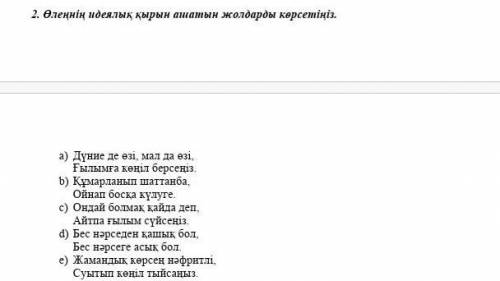 2. Өлеңнің идеялық қырын ашатын жолдарды көрсетіңіз.

a) Дүние де өзі, мал да өзі,
Ғылымға көңіл берсеңіз.
b) Құмарланып шаттанба,
Ойнап босқа күлуге.
c) Ондай болмақ қайда деп,
Айтпа ғылым сүйсеңіз.
d) Бес нәрседен қашық бол,
Бес нәрсеге асық бол.
e) Жамандық көрсең нәфритлі,
Суытып көңіл тыйсаңыз.